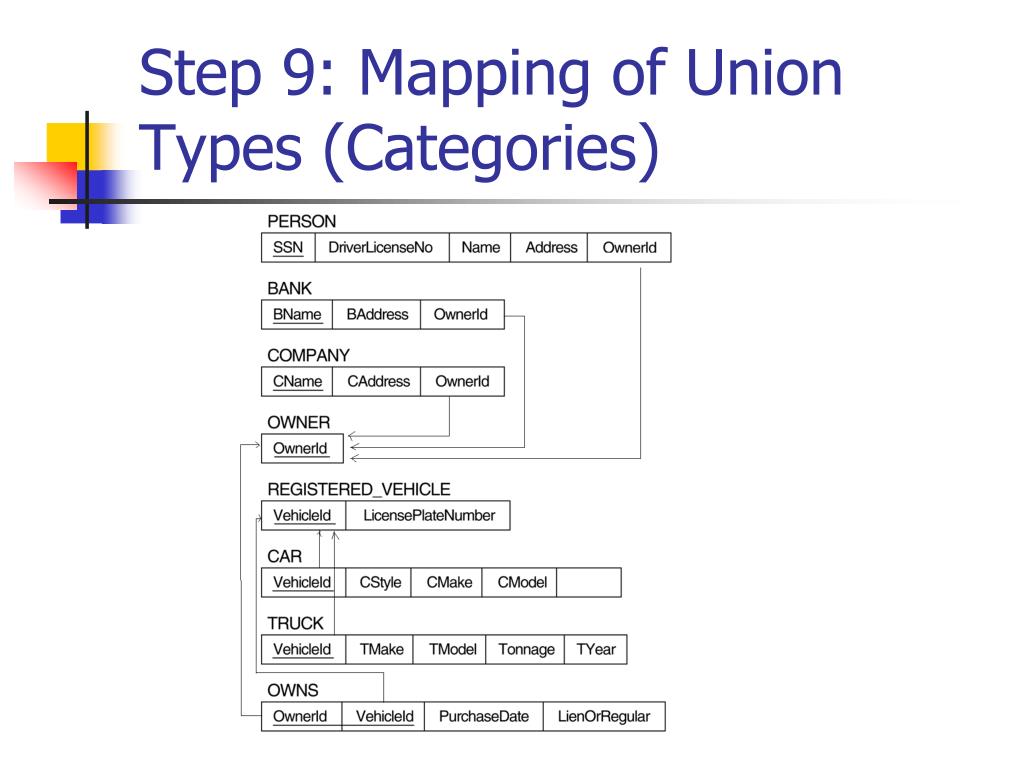 Step 9: Mapping of Union Types (Categories)

PERSON

| SSN | DriverLicenseNo | Name | Address | OwnerId |
|---|---|---|---|---|

BANK

| BName | BAddress | OwnerId |
|---|---|---|

COMPANY

| CName | CAddress | OwnerId |
|---|---|---|

OWNER

| OwnerId |
|---|

REGISTERED_VEHICLE

| VehicleId | LicensePlateNumber |
|---|---|

CAR

| VehicleId | CStyle | CMake | CModel | |
|---|---|---|---|---|

TRUCK

| VehicleId | TMake | TModel | Tonnage | TYear |
|---|---|---|---|---|

OWNS

| OwnerId | VehicleId | PurchaseDate | LienOrRegular |
|---|---|---|---|